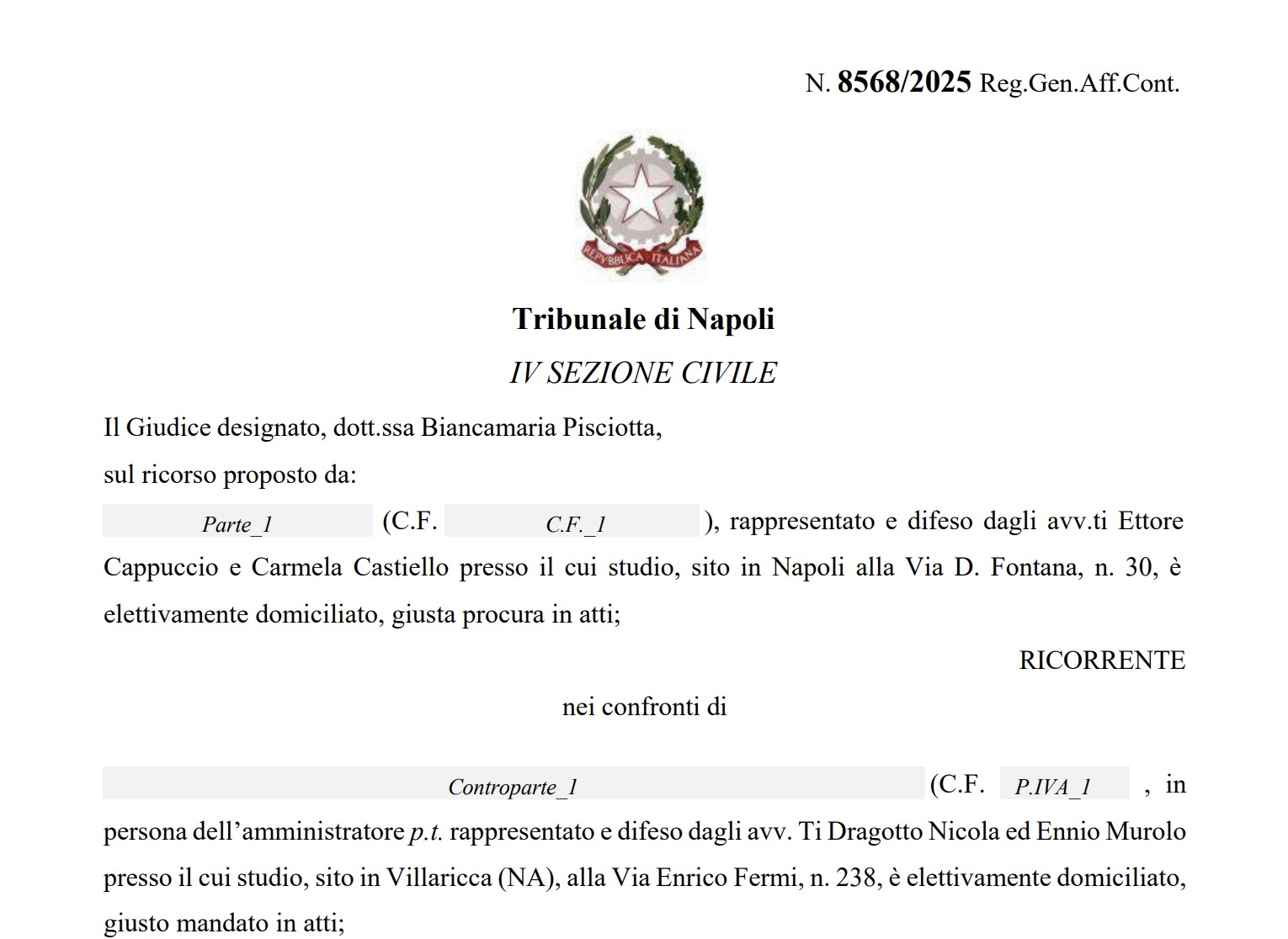 N. 8568/2025 Reg.Gen.Aff.Cont.

REPVBBLICA ITALIANA

Tribunale di Napoli

IV SEZIONE CIVILE

Il Giudice designato, dott.ssa Biancamaria Pisciotta,

sul ricorso proposto da:

Parte_1 (C.F. C.F._1 ), rappresentato e difeso dagli avv.ti Ettore Cappuccio e Carmela Castiello presso il cui studio, sito in Napoli alla Via D. Fontana, n. 30, è elettivamente domiciliato, giusta procura in atti;

RICORRENTE

nei confronti di

Controparte_1 (C.F. P.IVA_1 , in persona dell'amministratore p.t. rappresentato e difeso dagli avv. Ti Dragotto Nicola ed Ennio Murolo presso il cui studio, sito in Villaricca (NA), alla Via Enrico Fermi, n. 238, è elettivamente domiciliato, giusto mandato in atti;